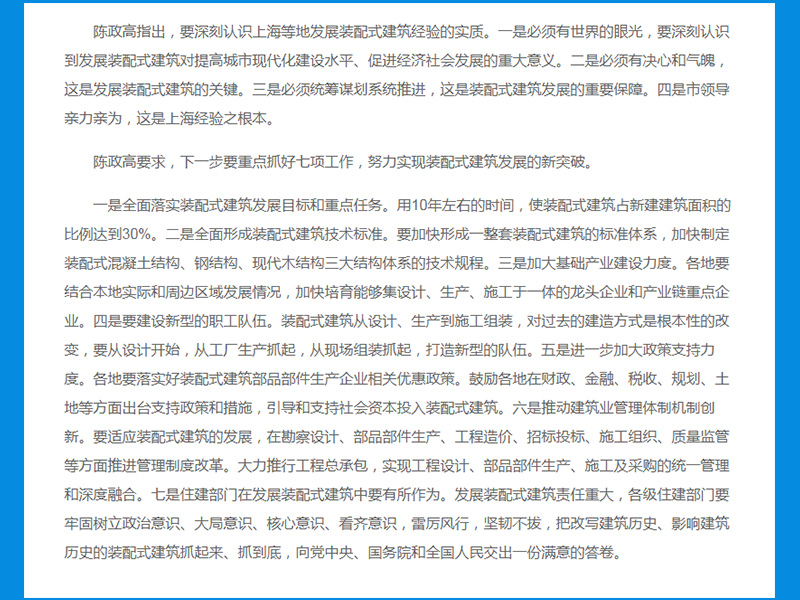 陈政高指出，要深刻认识上海等地发展装配式建筑经验的实质。一是必须有世界的眼光，要深刻认识到发展装配式建筑对提高城市现代化建设水平、促进经济社会发展的重大意义。二是必须有决心和气魄，这是发展装配式建筑的关键。三是必须统筹谋划系统推进，这是装配式建筑发展的重要保障。四是市领导亲力亲为，这是上海经验之根本。

陈政高要求，下一步要重点抓好七项工作，努力实现装配式建筑发展的新突破。

一是全面落实装配式建筑发展目标和重点任务。用10年左右的时间，使装配式建筑占新建建筑面积的比例达到30%。二是全面形成装配式建筑技术标准。要加快形成一整套装配式建筑的标准体系，加快制定装配式混凝土结构、钢结构、现代木结构三大结构体系的技术规程。三是加大基础产业建设力度。各地要结合本地实际和周边区域发展情况，加快培育能够集设计、生产、施工于一体的龙头企业和产业链重点企业。四是要建设新型的职工队伍。装配式建筑从设计、生产到施工组装，对过去的建造方式是根本性的改变，要从设计开始，从工厂生产抓起，从现场组装抓起，打造新型的队伍。五是进一步加大政策支持力度。各地要落实好装配式建筑部品部件生产企业相关优惠政策。鼓励各地在财政、金融、税收、规划、土地等方面出台支持政策和措施，引导和支持社会资本投入装配式建筑。六是推动建筑业管理体制机制创新。要适应装配式建筑的发展，在勘察设计、部品部件生产、工程造价、招标投标、施工组织、质量监管等方面推进管理制度改革。大力推行工程总承包，实现工程设计、部品部件生产、施工及采购的统一管理和深度融合。七是住建部门在发展装配式建筑中要有所作为。发展装配式建筑责任重大，各级住建部门要牢固树立政治意识、大局意识、核心意识、看齐意识，雷厉风行，坚韧不拔，把改写建筑历史、影响建筑历史的装配式建筑抓起来、抓到底，向党中央、国务院和全国人民交出一份满意的答卷。